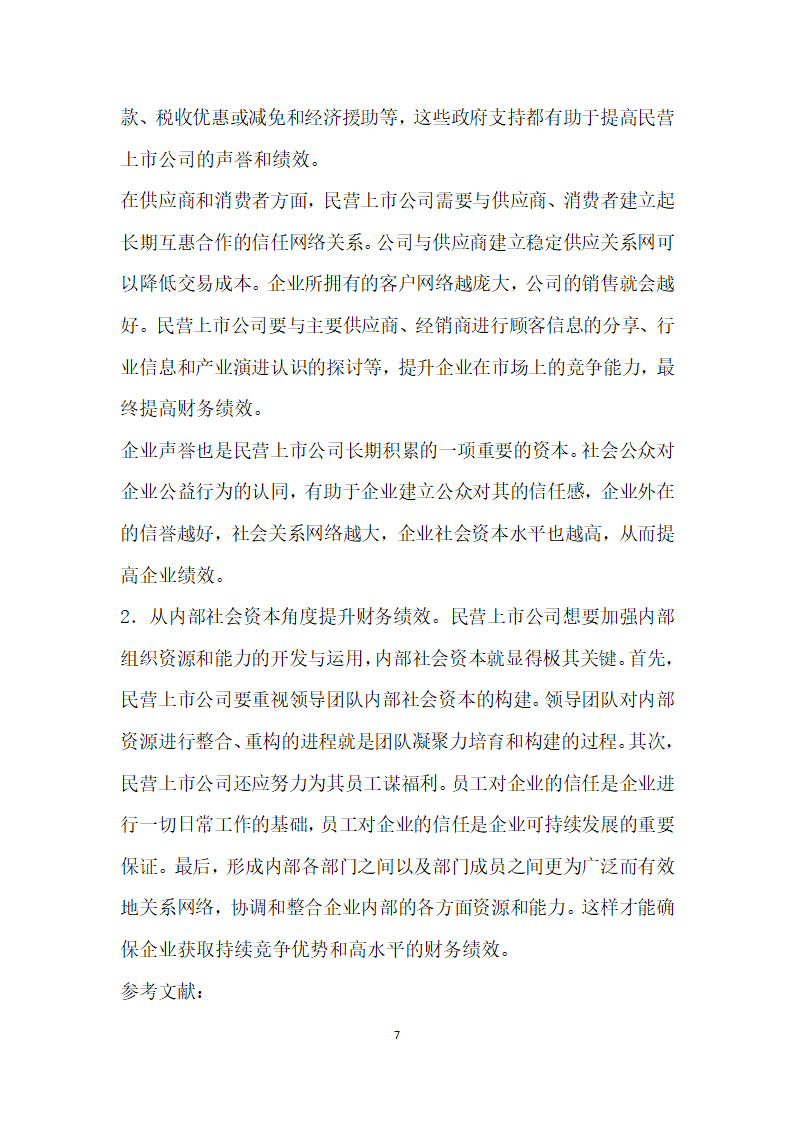 款、税收优惠或减免和经济援助等，这些政府支持都有助于提高民营上市公司的声誉和绩效。

在供应商和消费者方面，民营上市公司需要与供应商、消费者建立起长期互惠合作的信任网络关系。公司与供应商建立稳定供应关系网可以降低交易成本。企业所拥有的客户网络越庞大，公司的销售就会越好。民营上市公司要与主要供应商、经销商进行顾客信息的分享、行业信息和产业演进认识的探讨等，提升企业在市场上的竞争能力，最终提高财务绩效。

企业声誉也是民营上市公司长期积累的一项重要的资本。社会公众对企业公益行为的认同，有助于企业建立公众对其的信任感，企业外在的信誉越好，社会关系网络越大，企业社会资本水平也越高，从而提高企业绩效。

2．从内部社会资本角度提升财务绩效。民营上市公司想要加强内部组织资源和能力的开发与运用，内部社会资本就显得极其关键。首先，民营上市公司要重视领导团队内部社会资本的构建。领导团队对内部资源进行整合、重构的进程就是团队凝聚力培育和构建的过程。其次，民营上市公司还应努力为其员工谋福利。员工对企业的信任是企业进行一切日常工作的基础，员工对企业的信任是企业可持续发展的重要保证。最后，形成内部各部门之间以及部门成员之间更为广泛而有效地关系网络，协调和整合企业内部的各方面资源和能力。这样才能确保企业获取持续竞争优势和高水平的财务绩效。

参考文献：

7